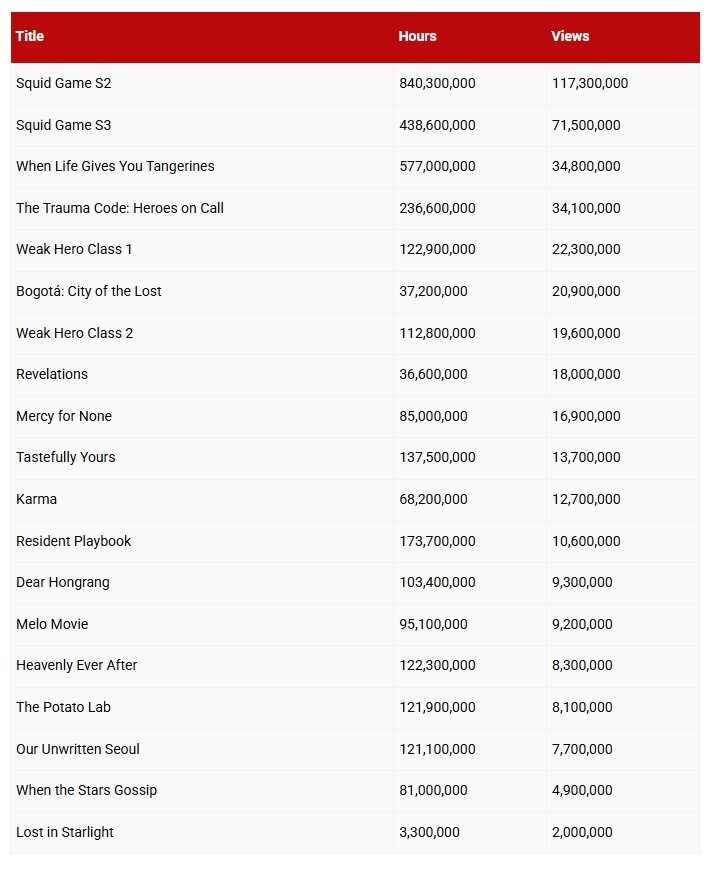 | Title | Hours | Views |
|---|---|---|
| Squid Game S2 | 840,300,000 | 117,300,000 |
| Squid Game S3 | 438,600,000 | 71,500,000 |
| When Life Gives You Tangerines | 577,000,000 | 34,800,000 |
| The Trauma Code: Heroes on Call | 236,600,000 | 34,100,000 |
| Weak Hero Class 1 | 122,900,000 | 22,300,000 |
| Bogotá: City of the Lost | 37,200,000 | 20,900,000 |
| Weak Hero Class 2 | 112,800,000 | 19,600,000 |
| Revelations | 36,600,000 | 18,000,000 |
| Mercy for None | 85,000,000 | 16,900,000 |
| Tastefully Yours | 137,500,000 | 13,700,000 |
| Karma | 68,200,000 | 12,700,000 |
| Resident Playbook | 173,700,000 | 10,600,000 |
| Dear Hongrang | 103,400,000 | 9,300,000 |
| Melo Movie | 95,100,000 | 9,200,000 |
| Heavenly Ever After | 122,300,000 | 8,300,000 |
| The Potato Lab | 121,900,000 | 8,100,000 |
| Our Unwritten Seoul | 121,100,000 | 7,700,000 |
| When the Stars Gossip | 81,000,000 | 4,900,000 |
| Lost in Starlight | 3,300,000 | 2,000,000 |